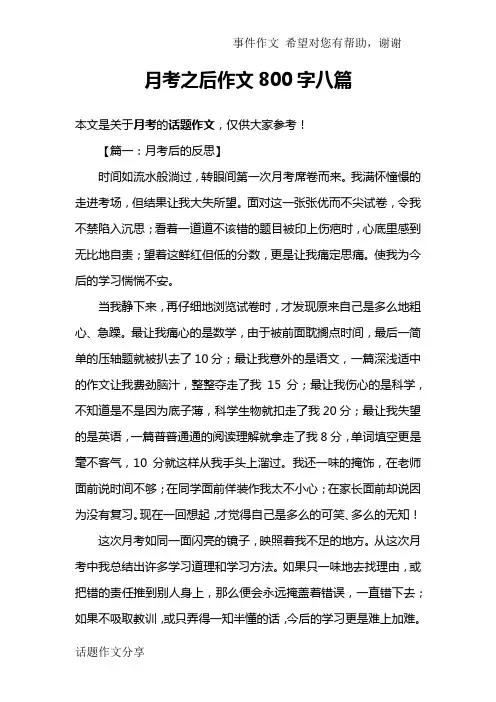 事件作文 希望对您有帮助，谢谢

月考之后作文 800 字八篇

本文是关于月考的话题作文，仅供大家参考！

【篇一：月考后的反思】

时间如流水般淌过，转眼间第一次月考席卷而来。我满怀憧憬的走进考场，但结果让我大失所望。面对这一张张优而不尖试卷，令我不禁陷入沉思；看着一道道不该错的题目被印上伤疤时，心底里感到无比地自责；望着这鲜红但低的分数，更是让我痛定思痛。使我为今后的学习惴惴不安。

当我静下来，再仔细地浏览试卷时，才发现原来自己是多么地粗心、急躁。最让我痛心的是数学，由于被前面耽搁点时间，最后一简单的压轴题就被扒去了 10 分；最让我意外的是语文，一篇深浅适中的作文让我费劲脑汁，整整夺走了我 15 分；最让我伤心的是科学，不知道是不是因为底子薄，科学生物就扣走了我 20 分；最让我失望的是英语，一篇普普通通的阅读理解就拿走了我 8 分，单词填空更是毫不客气，10 分就这样从我手头上溜过。我还一味的掩饰，在老师面前说时间不够；在同学面前佯装作我太不小心；在家长面前却说因为没有复习。现在一回想起，才觉得自己是多么的可笑、多么的无知！

这次月考如同一面闪亮的镜子，映照着我不足的地方。从这次月考中我总结出许多学习道理和学习方法。如果只一味地去找理由，或把错的责任推到别人身上，那么便会永远掩盖着错误，一直错下去；如果不吸取教训，或只弄得一知半懂的话，今后的学习更是难上加难。

话题作文分享